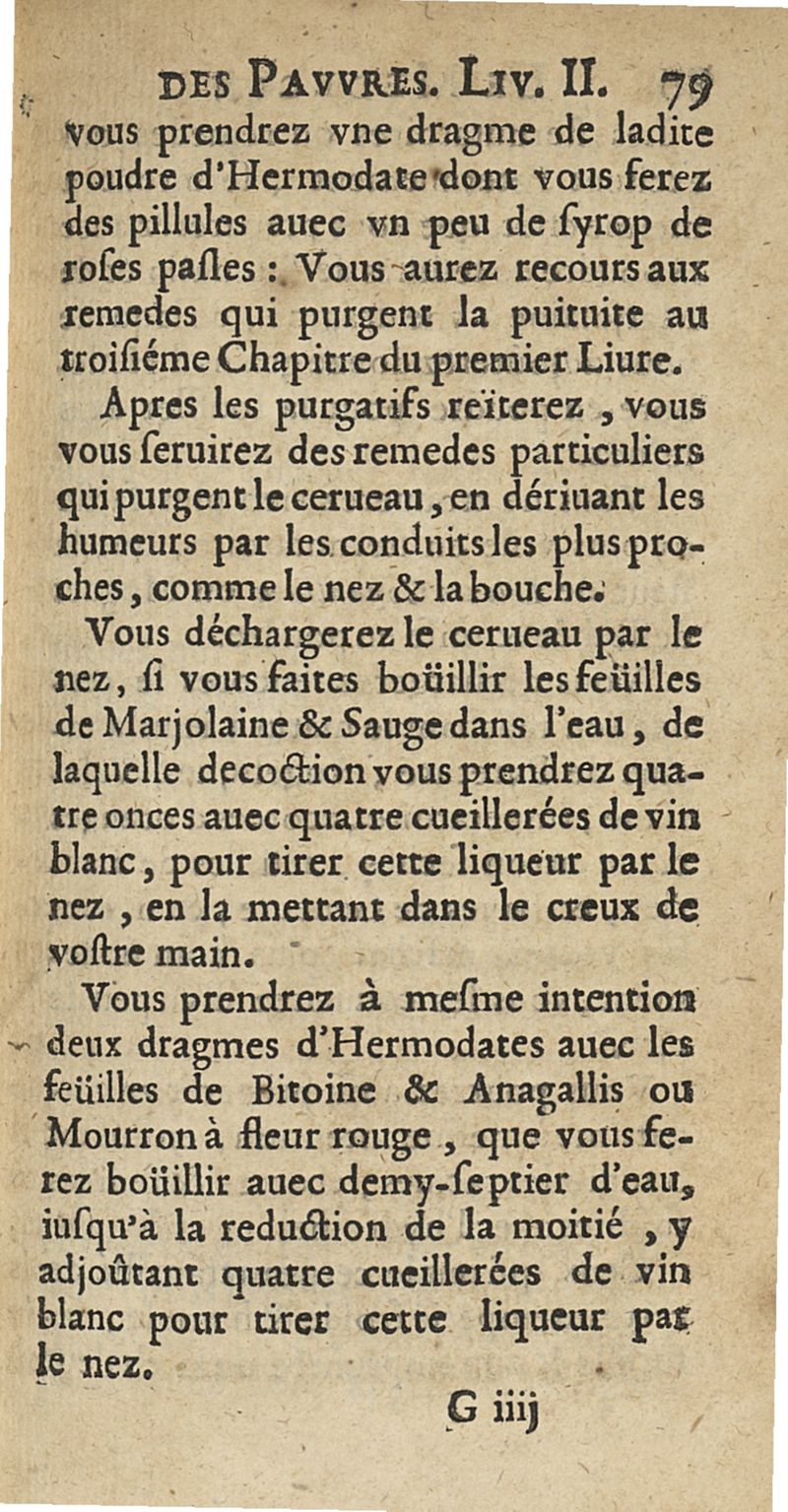 DES PAVVRES. LIV. II. 79

vous prendrez vne dragme de ladite poudre d'Hermodate dont vous ferez des pillules auec vn peu de ſyrop de roſes paſles : Vous aurez recours aux remedes qui purgent la puituite au troiſiéme Chapitre du premier Liure.

Apres les purgatifs reïterez, vous vous ſeruirez des remedes particuliers qui purgent le cerueau, en dériuant les humeurs par les conduits les plus proches, comme le nez & la bouche.

Vous déchargerez le cerueau par le nez, ſi vous faites boüillir les feüilles de Marjolaine & Sauge dans l'eau, de laquelle decoction vous prendrez quatre onces auec quatre cueillerées de vin blanc, pour tirer cette liqueur par le nez, en la mettant dans le creux de voſtre main.

Vous prendrez à meſme intention deux dragmes d'Hermodates auec les feüilles de Bitoine & Anagallis ou Mourron à fleur rouge, que vous ferez boüillir auec demy-ſeptier d'eau, iuſqu'à la reduction de la moitié, y adjoûtant quatre cueillerées de vin blanc pour tirer cette liqueur par le nez.

G iiij